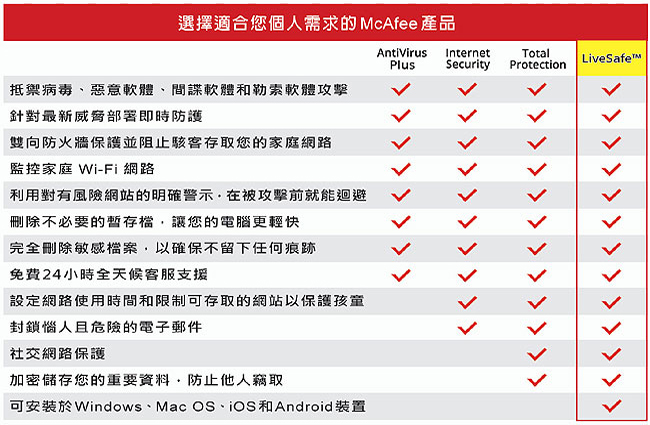 選擇適合您個人需求的 McAfee 產品

| | AntiVirus Plus | Internet Security | Total Protection | LiveSafe™ |
|---|---|---|---|---|
| 抵禦病毒、惡意軟體、間諜軟體和勒索軟體攻擊 | ✓ | ✓ | ✓ | ✓ |
| 針對最新威脅部署即時防護 | ✓ | ✓ | ✓ | ✓ |
| 雙向防火牆保護並阻止駭客存取您的家庭網路 | ✓ | ✓ | ✓ | ✓ |
| 監控家庭 Wi-Fi 網路 | ✓ | ✓ | ✓ | ✓ |
| 利用對有風險網站的明確警示，在被攻擊前就能迴避 | ✓ | ✓ | ✓ | ✓ |
| 刪除不必要的暫存檔，讓您的電腦更輕快 | ✓ | ✓ | ✓ | ✓ |
| 完全刪除敏感檔案，以確保不留下任何痕跡 | ✓ | ✓ | ✓ | ✓ |
| 免費24小時全天候客服支援 | ✓ | ✓ | ✓ | ✓ |
| 設定網路使用時間和限制可存取的網站以保護孩童 | | ✓ | ✓ | ✓ |
| 封鎖惱人且危險的電子郵件 | | ✓ | ✓ | ✓ |
| 社交網路保護 | | | ✓ | ✓ |
| 加密儲存您的重要資料，防止他人竊取 | | | ✓ | ✓ |
| 可安裝於Windows、Mac OS、iOS和Android裝置 | | | | ✓ |